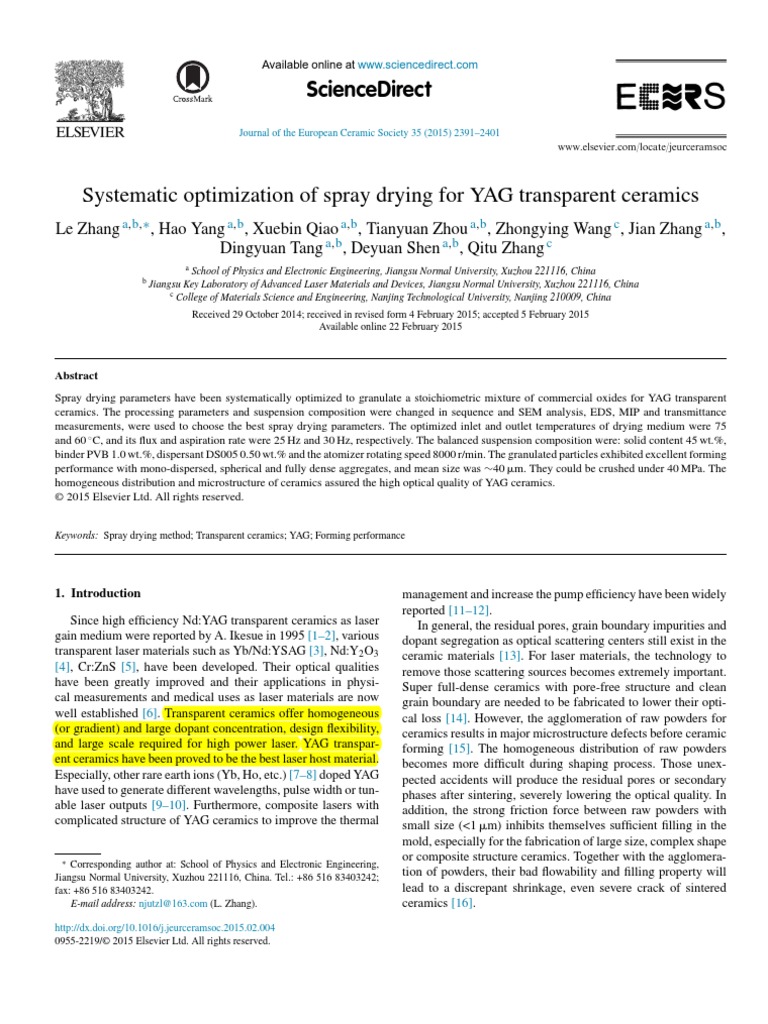 ELSEVIER

CrossMark

Available online at www.sciencedirect.com

ScienceDirect

Journal of the European Ceramic Society 35 (2015) 2391–2401

ECERS

www.elsevier.com/locate/jeurceramsoc

Systematic optimization of spray drying for YAG transparent ceramics

Le Zhang $^{a,b,*}$, Hao Yang $^{a,b}$, Xuebin Qiao $^{a,b}$, Tianyuan Zhou $^{a,b}$, Zhongying Wang $^{c}$, Jian Zhang $^{a,b}$, Dingyuan Tang $^{a,b}$, Deyuan Shen $^{a,b}$, Qitu Zhang $^{c}$

$^{a}$ School of Physics and Electronic Engineering, Jiangsu Normal University, Xuzhou 221116, China
$^{b}$ Jiangsu Key Laboratory of Advanced Laser Materials and Devices, Jiangsu Normal University, Xuzhou 221116, China
$^{c}$ College of Materials Science and Engineering, Nanjing Technological University, Nanjing 210009, China

Received 29 October 2014; received in revised form 4 February 2015; accepted 5 February 2015
Available online 22 February 2015

Abstract

Spray drying parameters have been systematically optimized to granulate a stoichiometric mixture of commercial oxides for YAG transparent ceramics. The processing parameters and suspension composition were changed in sequence and SEM analysis, EDS, MIP and transmittance measurements, were used to choose the best spray drying parameters. The optimized inlet and outlet temperatures of drying medium were 75 and 60 °C, and its flux and aspiration rate were 25 Hz and 30 Hz, respectively. The balanced suspension composition were: solid content 45 wt.%, binder PVB 1.0 wt.%, dispersant DS005 0.50 wt.% and the atomizer rotating speed 8000 r/min. The granulated particles exhibited excellent forming performance with mono-dispersed, spherical and fully dense aggregates, and mean size was ~40 μm. They could be crushed under 40 MPa. The homogeneous distribution and microstructure of ceramics assured the high optical quality of YAG ceramics.
© 2015 Elsevier Ltd. All rights reserved.

Keywords: Spray drying method; Transparent ceramics; YAG; Forming performance

1. Introduction

Since high efficiency Nd:YAG transparent ceramics as laser gain medium were reported by A. Ikesue in 1995 [1–2], various transparent laser materials such as Yb/Nd:YSAG [3], Nd:$Y_2O_3$ [4], Cr:ZnS [5], have been developed. Their optical qualities have been greatly improved and their applications in physical measurements and medical uses as laser materials are now well established [6]. Transparent ceramics offer homogeneous (or gradient) and large dopant concentration, design flexibility, and large scale required for high power laser. YAG transparent ceramics have been proved to be the best laser host material. Especially, other rare earth ions (Yb, Ho, etc.) [7–8] doped YAG have used to generate different wavelengths, pulse width or tunable laser outputs [9–10]. Furthermore, composite lasers with complicated structure of YAG ceramics to improve the thermal

* Corresponding author at: School of Physics and Electronic Engineering, Jiangsu Normal University, Xuzhou 221116, China. Tel.: +86 516 83403242; fax: +86 516 83403242.
E-mail address: njutzl@163.com (L. Zhang).

http://dx.doi.org/10.1016/j.jeurceramsoc.2015.02.004
0955-2219/© 2015 Elsevier Ltd. All rights reserved.

management and increase the pump efficiency have been widely reported [11–12].

In general, the residual pores, grain boundary impurities and dopant segregation as optical scattering centers still exist in the ceramic materials [13]. For laser materials, the technology to remove those scattering sources becomes extremely important. Super full-dense ceramics with pore-free structure and clean grain boundary are needed to be fabricated to lower their optical loss [14]. However, the agglomeration of raw powders for ceramics results in major microstructure defects before ceramic forming [15]. The homogeneous distribution of raw powders becomes more difficult during shaping process. Those unexpected accidents will produce the residual pores or secondary phases after sintering, severely lowering the optical quality. In addition, the strong friction force between raw powders with small size (<1 μm) inhibits themselves sufficient filling in the mold, especially for the fabrication of large size, complex shape or composite structure ceramics. Together with the agglomeration of powders, their bad flowability and filling property will lead to a discrepant shrinkage, even severe crack of sintered ceramics [16].